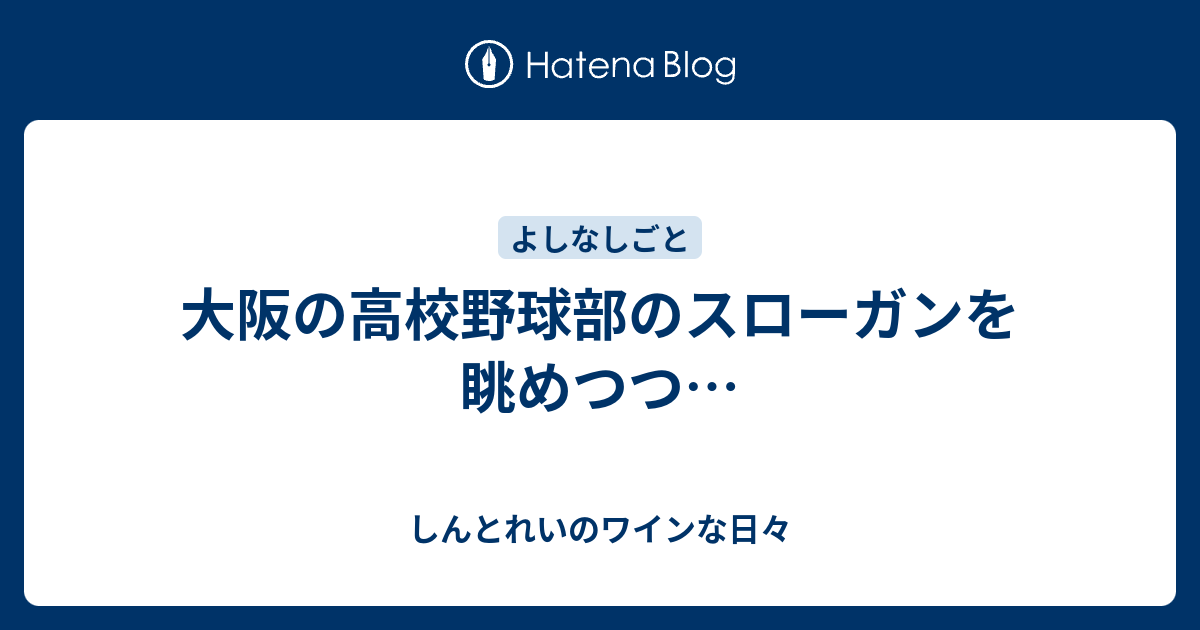 Hatena Blog

よしなしごと

大阪の高校野球部のスローガンを眺めつつ…

しんとれいのワインな日々